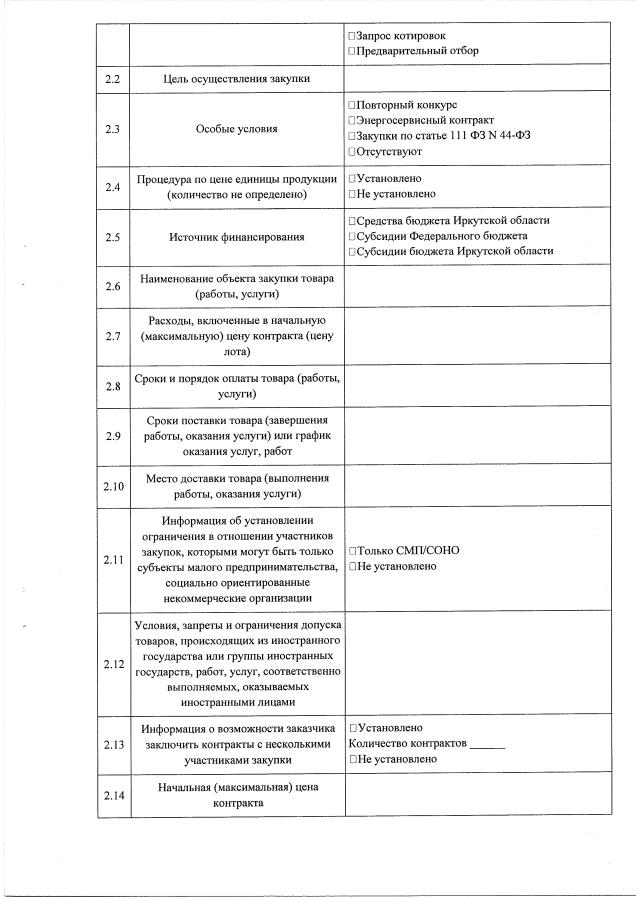 |  |  |  |
|---|---|---|
|  |  | □Запрос котировок<br>□Предварительный отбор |
| 2.2 | Цель осуществления закупки |  |
| 2.3 | Особые условия | □Повторный конкурс<br>□Энергосервисный контракт<br>□Закупки по статье 111 ФЗ N 44-ФЗ<br>□Отсутствуют |
| 2.4 | Процедура по цене единицы продукции (количество не определено) | □Установлено<br>□Не установлено |
| 2.5 | Источник финансирования | □Средства бюджета Иркутской области<br>□Субсидии Федерального бюджета<br>□Субсидии бюджета Иркутской области |
| 2.6 | Наименование объекта закупки товара (работы, услуги) |  |
| 2.7 | Расходы, включенные в начальную (максимальную) цену контракта (цену лота) |  |
| 2.8 | Сроки и порядок оплаты товара (работы, услуги) |  |
| 2.9 | Сроки поставки товара (завершения работы, оказания услуги) или график оказания услуг, работ |  |
| 2.10 | Место доставки товара (выполнения работы, оказания услуги) |  |
| 2.11 | Информация об установлении ограничения в отношении участников закупок, которыми могут быть только субъекты малого предпринимательства, социально ориентированные некоммерческие организации | □Только СМП/СОНО<br>□Не установлено |
| 2.12 | Условия, запреты и ограничения допуска товаров, происходящих из иностранного государства или группы иностранных государств, работ, услуг, соответственно выполняемых, оказываемых иностранными лицами |  |
| 2.13 | Информация о возможности заказчика заключить контракты с несколькими участниками закупки | □Установлено<br>Количество контрактов ______<br>□Не установлено |
| 2.14 | Начальная (максимальная) цена контракта |  |